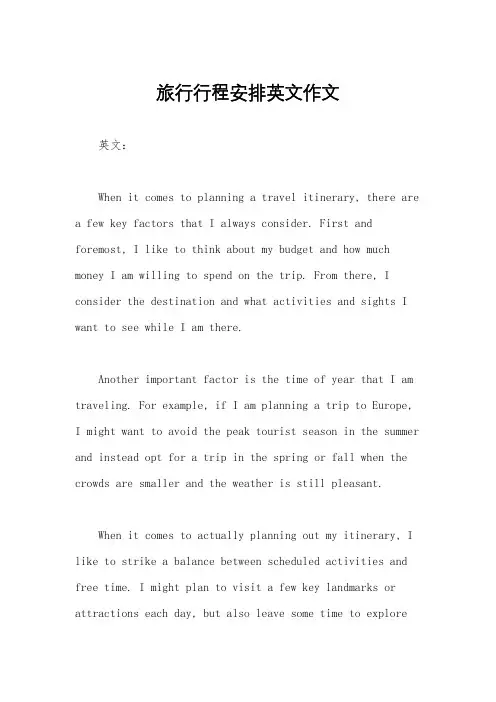 旅行行程安排英文作文

英文：

When it comes to planning a travel itinerary, there are a few key factors that I always consider. First and foremost, I like to think about my budget and how much money I am willing to spend on the trip. From there, I consider the destination and what activities and sights I want to see while I am there.

Another important factor is the time of year that I am traveling. For example, if I am planning a trip to Europe, I might want to avoid the peak tourist season in the summer and instead opt for a trip in the spring or fall when the crowds are smaller and the weather is still pleasant.

When it comes to actually planning out my itinerary, I like to strike a balance between scheduled activities and free time. I might plan to visit a few key landmarks or attractions each day, but also leave some time to explore